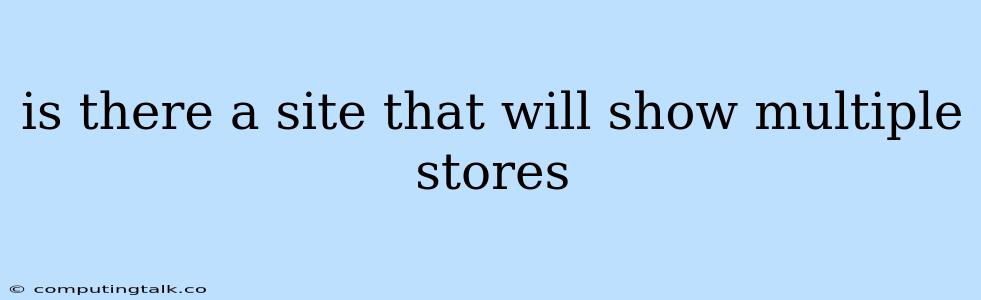 is there a site that will show multiple stores

© computingtalk.co